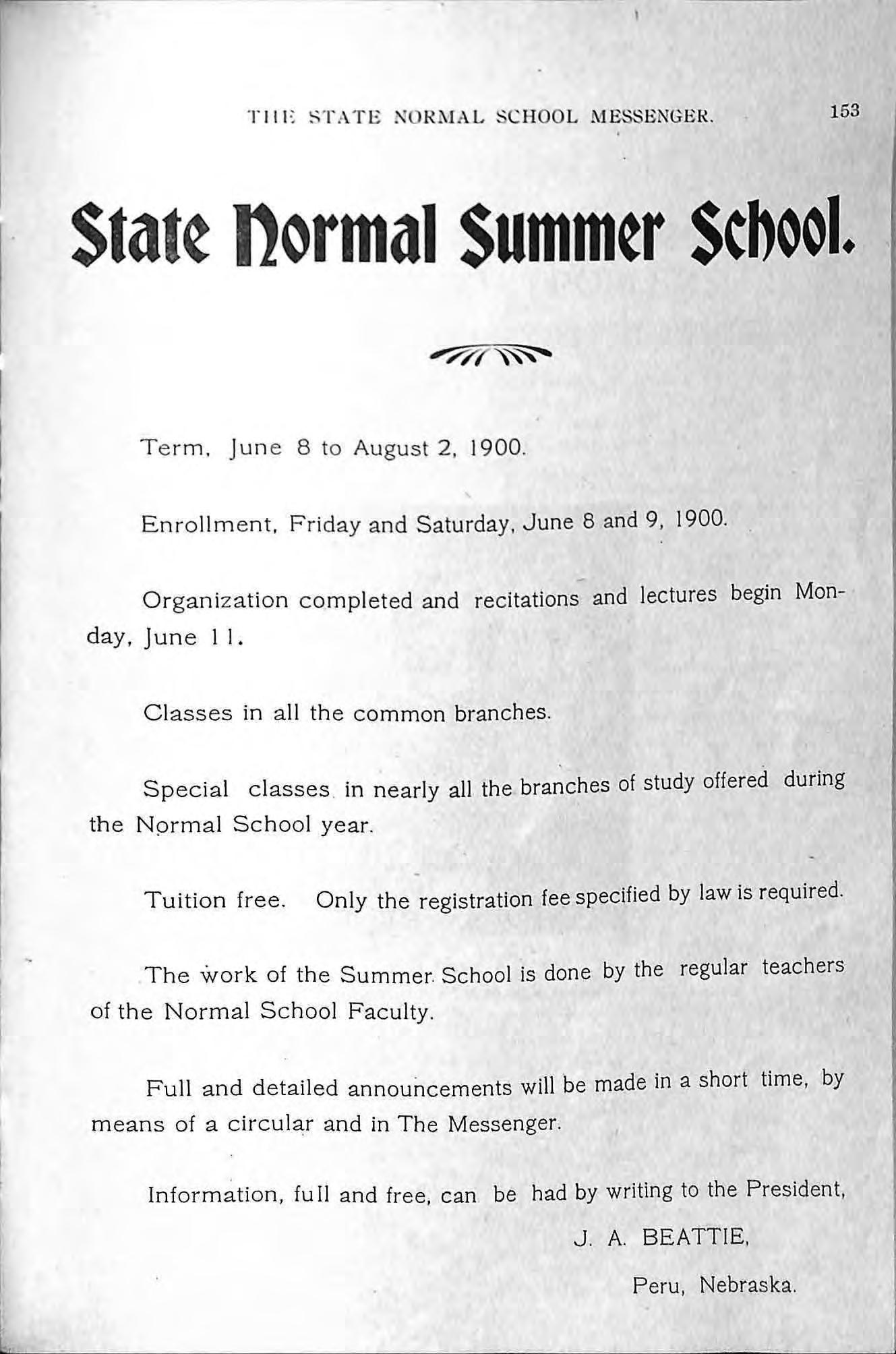 THE STATE NORMAL SCHOOL MESSENGER. 153

State Normal Summer School.

Term, June 8 to August 2, 1900.

Enrollment, Friday and Saturday, June 8 and 9, 1900.

Organization completed and recitations and lectures begin Monday, June 11.

Classes in all the common branches.

Special classes in nearly all the branches of study offered during the Normal School year.

Tuition free. Only the registration fee specified by law is required.

The work of the Summer School is done by the regular teachers of the Normal School Faculty.

Full and detailed announcements will be made in a short time, by means of a circular and in The Messenger.

Information, full and free, can be had by writing to the President,

J. A. BEATTIE,

Peru, Nebraska.